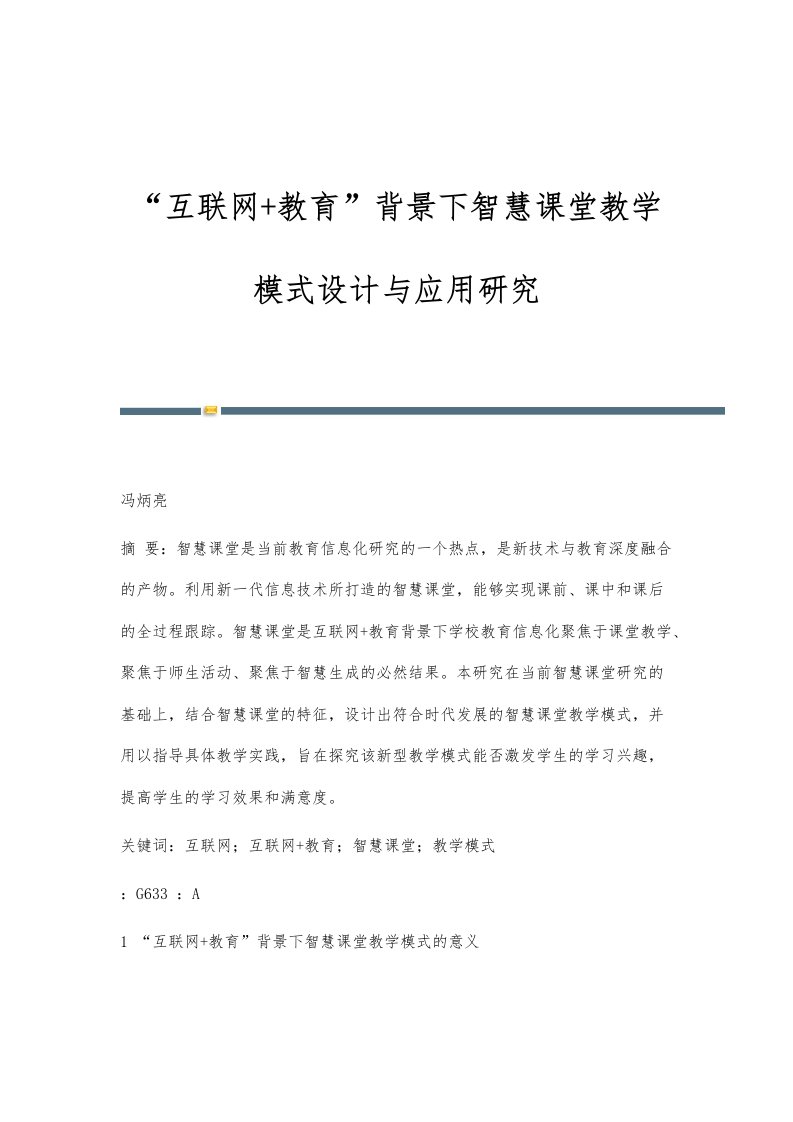 “互联网+教育”背景下智慧课堂教学模式设计与应用研究

冯炳亮

摘 要：智慧课堂是当前教育信息化研究的一个热点，是新技术与教育深度融合的产物。利用新一代信息技术所打造的智慧课堂，能够实现课前、课中和课后的全过程跟踪。智慧课堂是互联网+教育背景下学校教育信息化聚焦于课堂教学、聚焦于师生活动、聚焦于智慧生成的必然结果。本研究在当前智慧课堂研究的基础上，结合智慧课堂的特征，设计出符合时代发展的智慧课堂教学模式，并用以指导具体教学实践，旨在探究该新型教学模式能否激发学生的学习兴趣，提高学生的学习效果和满意度。

关键词：互联网；互联网+教育；智慧课堂；教学模式

：G633 ：A

1 “互联网+教育”背景下智慧课堂教学模式的意义